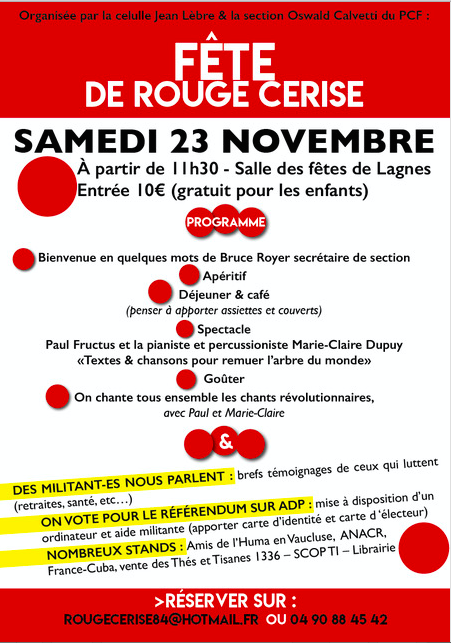 Organisée par la celulle Jean Lèbre & la section Oswald Calvetti du PCF :

FÊTE DE ROUGE CERISE

SAMEDI 23 NOVEMBRE

À partir de 11h30 - Salle des fêtes de Lagnes
Entrée 10€ (gratuit pour les enfants)

PROGRAMME

Bienvenue en quelques mots de Bruce Royer secrétaire de section

Apéritif

Déjeuner & café
(penser à apporter assiettes et couverts)

Spectacle
Paul Fructus et la pianiste et percussioniste Marie-Claire Dupuy
«Textes & chansons pour remuer l'arbre du monde»

Goûter

On chante tous ensemble les chants révolutionnaires,
avec Paul et Marie-Claire

&

DES MILITANT-ES NOUS PARLENT : brefs témoignages de ceux qui luttent (retraites, santé, etc…)

ON VOTE POUR LE RÉFÉRENDUM SUR ADP : mise à disposition d'un ordinateur et aide militante (apporter carte d'identité et carte d'électeur)

NOMBREUX STANDS : Amis de l'Huma en Vaucluse, ANACR, France-Cuba, vente des Thés et Tisanes 1336 – SCOP TI – Librairie

>RÉSERVER SUR :
ROUGECERISE84@HOTMAIL.FR OU 04 90 88 45 42